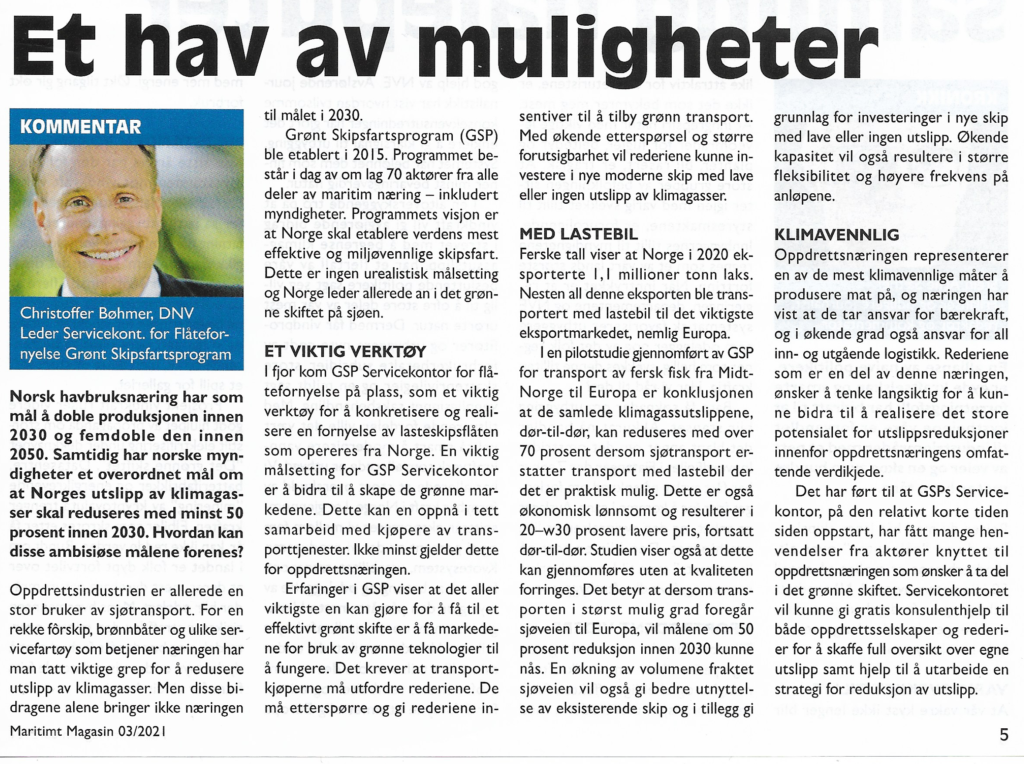 Et hav av muligheter

KOMMENTAR

Christoffer Bøhmer, DNV Leder Servicekont. for Flåtefornyelse Grønt Skipsfartsprogram

Norsk havbruksnæring har som mål å doble produksjonen innen 2030 og femdoble den innen 2050. Samtidig har norske myndigheter et overordnet mål om at Norges utslipp av klimagasser skal reduseres med minst 50 prosent innen 2030. Hvordan kan disse ambisiøse målene forenes?

Oppdrettsindustrien er allerede en stor bruker av sjøtransport. For en rekke fôrskip, brønnbåter og ulike servicefartøy som betjener næringen har man tatt viktige grep for å redusere utslipp av klimagasser. Men disse bidragene alene bringer ikke næringen til målet i 2030.

Grønt Skipsfartsprogram (GSP) ble etablert i 2015. Programmet består i dag av om lag 70 aktører fra alle deler av maritim næring – inkludert myndigheter. Programmets visjon er at Norge skal etablere verdens mest effektive og miljøvennlige skipsfart. Dette er ingen urealistisk målsetting og Norge leder allerede an i det grønne skiftet på sjøen.

ET VIKTIG VERKTØY

I fjor kom GSP Servicekontor for flåtefornyelse på plass, som et viktig verktøy for å konkretisere og realisere en fornyelse av lasteskipsflåten som opereres fra Norge. En viktig målsetting for GSP Servicekontor er å bidra til å skape de grønne markedene. Dette kan en oppnå i tett samarbeid med kjøpere av transporttjenester. Ikke minst gjelder dette for oppdrettsnæringen.

Erfaringer i GSP viser at det aller viktigste en kan gjøre for å få til et effektivt grønt skifte er å få markedene for bruk av grønne teknologier til å fungere. Det krever at transportkjøperne må utfordre rederiene. De må etterspørre og gi rederiene insentiver til å tilby grønn transport. Med økende etterspørsel og større forutsigbarhet vil rederiene kunne investere i nye moderne skip med lave eller ingen utslipp av klimagasser.

MED LASTEBIL

Ferske tall viser at Norge i 2020 eksporterte 1,1 millioner tonn laks. Nesten all denne eksporten ble transportert med lastebil til det viktigste eksportmarkedet, nemlig Europa.

I en pilotstudie gjennomført av GSP for transport av fersk fisk fra Midt-Norge til Europa er konklusjonen at de samlede klimagassutslippene, dør-til-dør, kan reduseres med over 70 prosent dersom sjøtransport erstatter transport med lastebil der det er praktisk mulig. Dette er også økonomisk lønnsomt og resulterer i 20–w30 prosent lavere pris, fortsatt dør-til-dør. Studien viser også at dette kan gjennomføres uten at kvaliteten forringes. Det betyr at dersom transporten i størst mulig grad foregår sjøveien til Europa, vil målene om 50 prosent reduksjon innen 2030 kunne nås. En økning av volumene fraktet sjøveien vil også gi bedre utnyttelse av eksisterende skip og i tillegg gi grunnlag for investeringer i nye skip med lave eller ingen utslipp. Økende kapasitet vil også resultere i større fleksibilitet og høyere frekvens på anløpene.

KLIMAVENNLIG

Oppdrettsnæringen representerer en av de mest klimavennlige måter å produsere mat på, og næringen har vist at de tar ansvar for bærekraft, og i økende grad også ansvar for all inn- og utgående logistikk. Rederiene som er en del av denne næringen, ønsker å tenke langsiktig for å kunne bidra til å realisere det store potensialet for utslippsreduksjoner innenfor oppdrettsnæringens omfattende verdikjede.

Det har ført til at GSPs Servicekontor, på den relativt korte tiden siden oppstart, har fått mange henvendelser fra aktører knyttet til oppdrettsnæringen som ønsker å ta del i det grønne skiftet. Servicekontoret vil kunne gi gratis konsulenthjelp til både oppdrettsselskaper og rederier for å skaffe full oversikt over egne utslipp samt hjelp til å utarbeide en strategi for reduksjon av utslipp.

Maritimt Magasin 03/2021

5